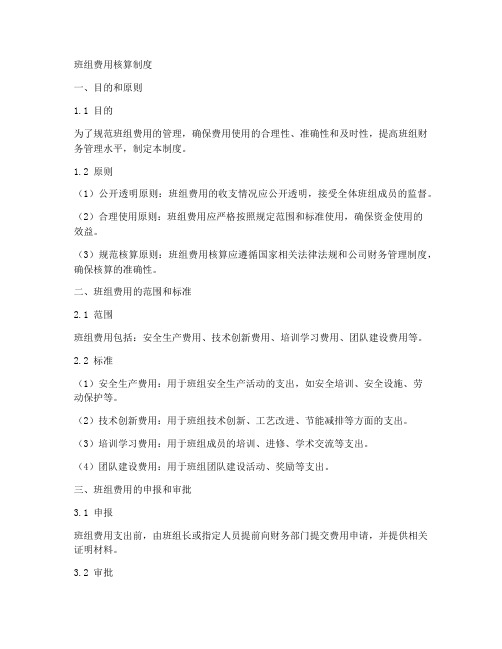 班组费用核算制度

一、目的和原则

1.1 目的

为了规范班组费用的管理，确保费用使用的合理性、准确性和及时性，提高班组财务管理水平，制定本制度。

1.2 原则

（1）公开透明原则：班组费用的收支情况应公开透明，接受全体班组成员的监督。

（2）合理使用原则：班组费用应严格按照规定范围和标准使用，确保资金使用的效益。

（3）规范核算原则：班组费用核算应遵循国家相关法律法规和公司财务管理制度，确保核算的准确性。

二、班组费用的范围和标准

2.1 范围

班组费用包括：安全生产费用、技术创新费用、培训学习费用、团队建设费用等。

2.2 标准

（1）安全生产费用：用于班组安全生产活动的支出，如安全培训、安全设施、劳动保护等。

（2）技术创新费用：用于班组技术创新、工艺改进、节能减排等方面的支出。

（3）培训学习费用：用于班组成员的培训、进修、学术交流等支出。

（4）团队建设费用：用于班组团队建设活动、奖励等支出。

三、班组费用的申报和审批

3.1 申报

班组费用支出前，由班组长或指定人员提前向财务部门提交费用申请，并提供相关证明材料。

3.2 审批